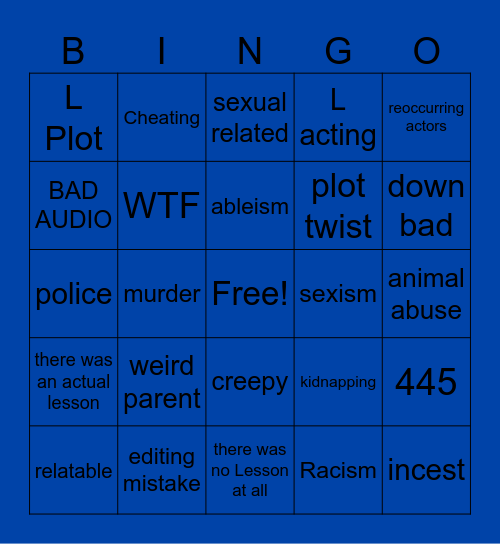 | B | I | N | G | O |
|---|---|---|---|---|
| L Plot | Cheating | sexual related | L acting | reoccurring actors |
| BAD AUDIO | WTF | ableism | plot twist | down bad |
| police | murder | Free! | sexism | animal abuse |
| there was an actual lesson | weird parent | creepy | kidnapping | 445 |
| relatable | editing mistake | there was no Lesson at all | Racism | incest |